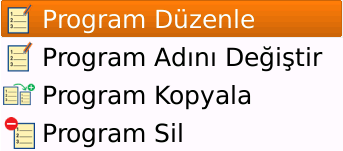 Program Düzenle
Program Adını Değiştir
Program Kopyala
Program Sil